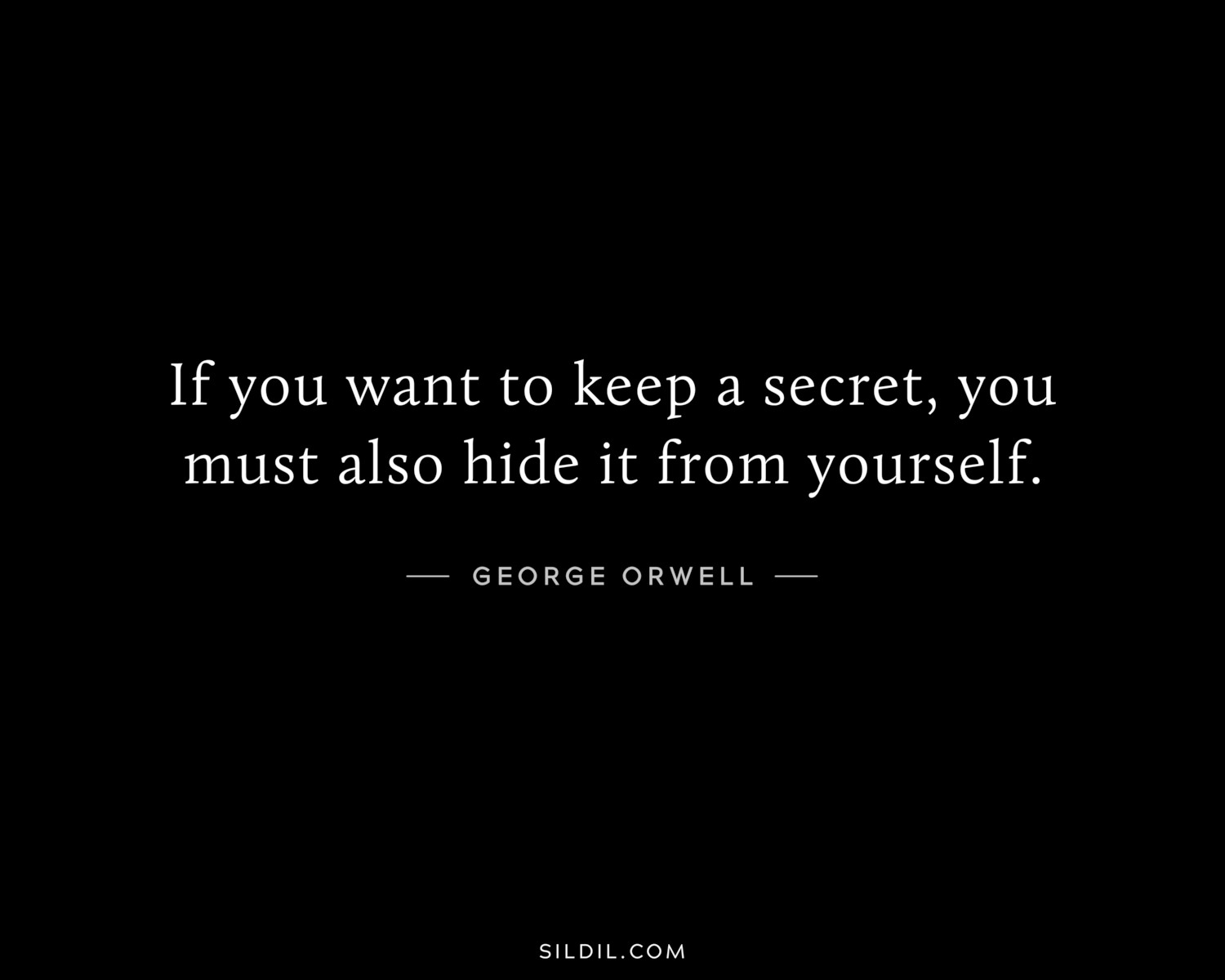 If you want to keep a secret, you must also hide it from yourself.

— GEORGE ORWELL —

SILDIL.COM